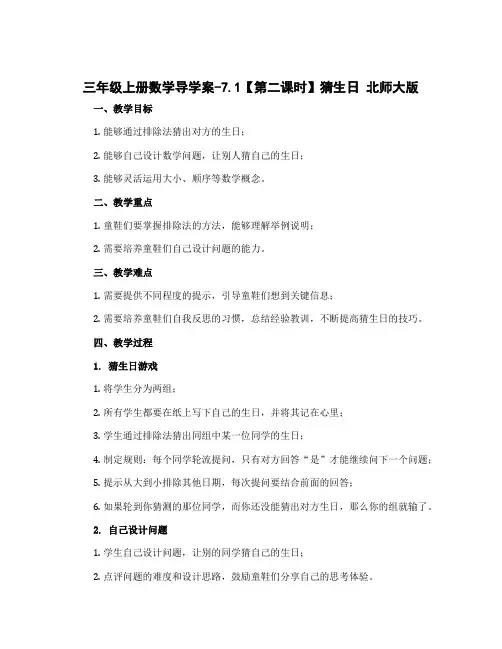 三年级上册数学导学案-7.1【第二课时】猜生日 北师大版

一、教学目标

1. 能够通过排除法猜出对方的生日；

2. 能够自己设计数学问题，让别人猜自己的生日；

3. 能够灵活运用大小、顺序等数学概念。

二、教学重点

1. 童鞋们要掌握排除法的方法，能够理解举例说明；

2. 需要培养童鞋们自己设计问题的能力。

三、教学难点

1. 需要提供不同程度的提示，引导童鞋们想到关键信息；

2. 需要培养童鞋们自我反思的习惯，总结经验教训，不断提高猜生日的技巧。

四、教学过程

1. 猜生日游戏

1. 将学生分为两组；

2. 所有学生都要在纸上写下自己的生日，并将其记在心里；

3. 学生通过排除法猜出同组中某一位同学的生日；

4. 制定规则：每个同学轮流提问，只有对方回答“是”才能继续问下一个问题；

5. 提示从大到小排除其他日期，每次提问要结合前面的回答；

6. 如果轮到你猜测的那位同学，而你还没能猜出对方生日，那么你的组就输了。

2. 自己设计问题

1. 学生自己设计问题，让别的同学猜自己的生日；

2. 点评问题的难度和设计思路，鼓励童鞋们分享自己的思考体验。